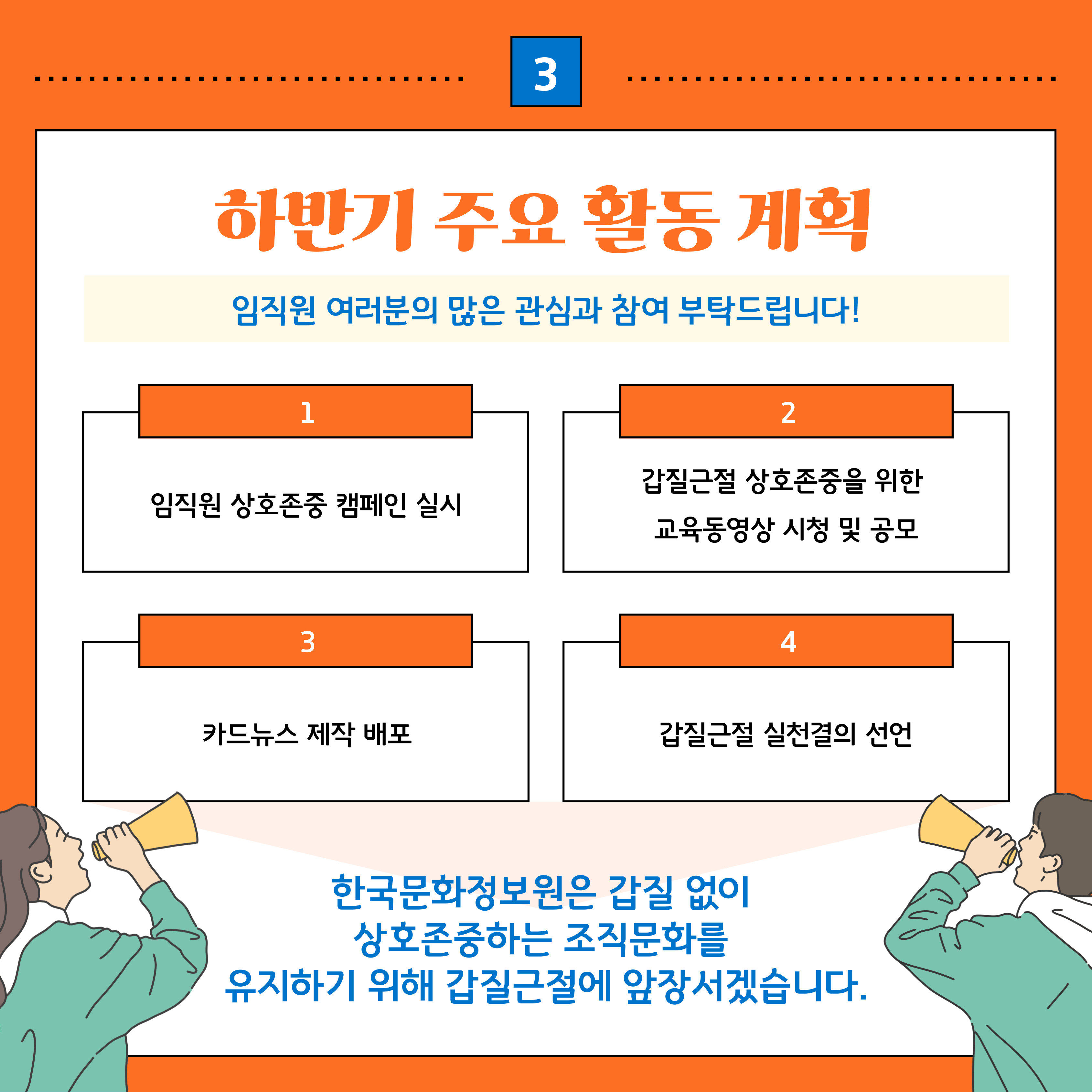 3

하반기 주요 활동 계획

임직원 여러분의 많은 관심과 참여 부탁드립니다!

1

임직원 상호존중 캠페인 실시

2

갑질근절 상호존중을 위한 교육동영상 시청 및 공모

3

카드뉴스 제작 배포

4

갑질근절 실천결의 선언

한국문화정보원은 갑질 없이 상호존중하는 조직문화를 유지하기 위해 갑질근절에 앞장서겠습니다.